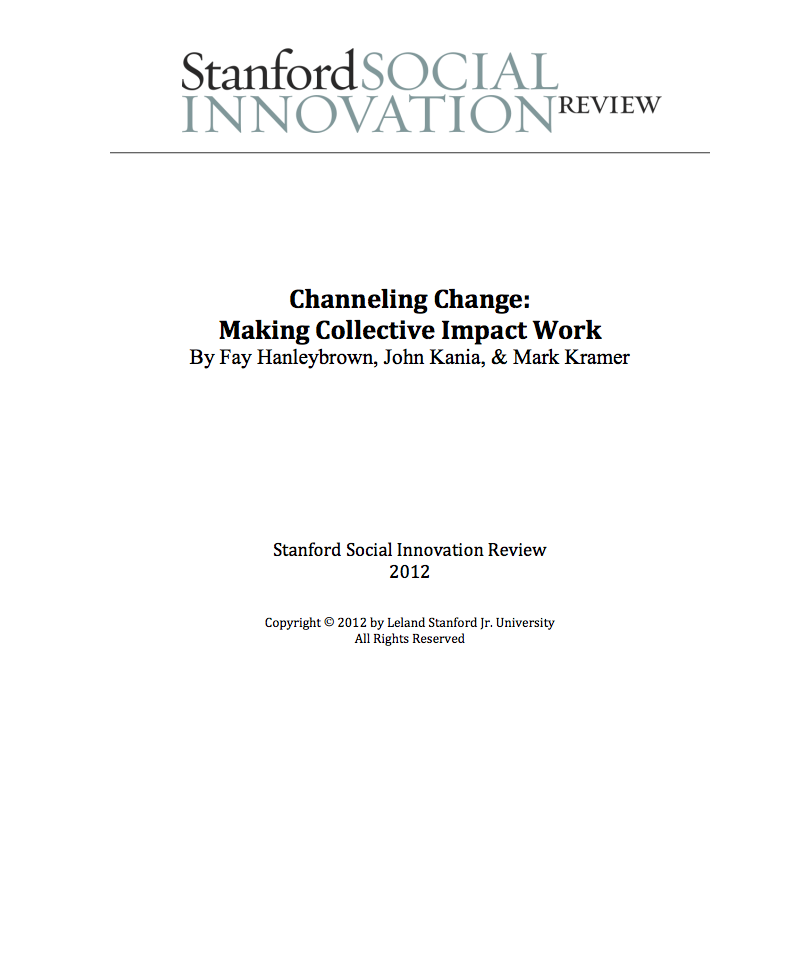 Stanford SOCIAL INNOVATION REVIEW

Channeling Change:
Making Collective Impact Work
By Fay Hanleybrown, John Kania, & Mark Kramer

Stanford Social Innovation Review
2012

Copyright © 2012 by Leland Stanford Jr. University
All Rights Reserved